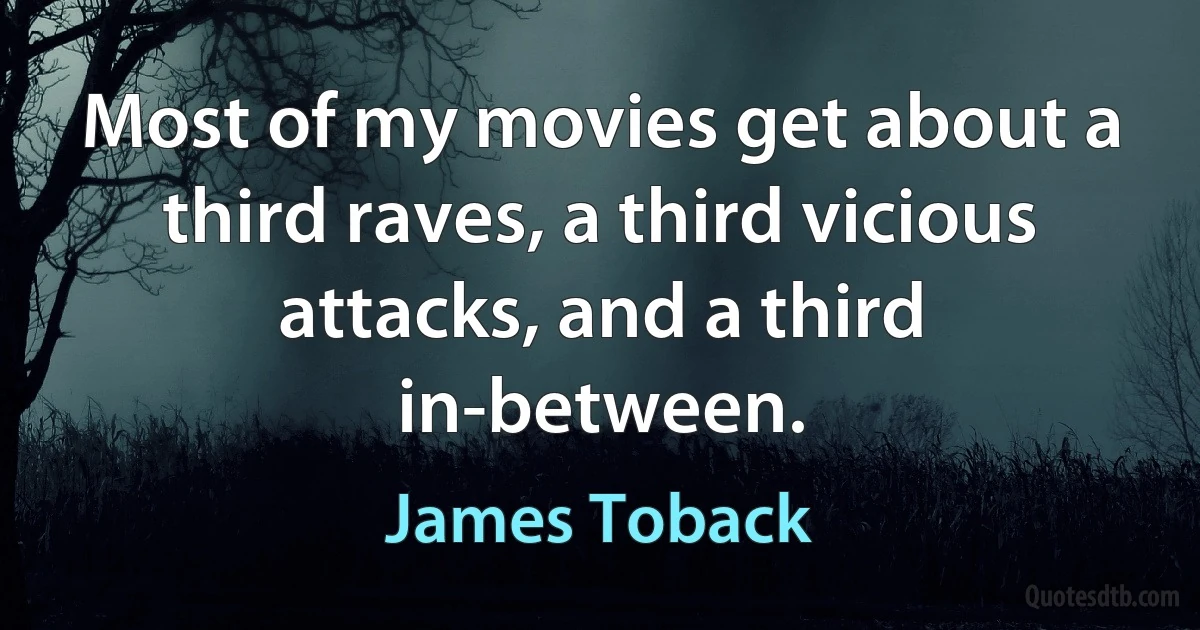 Most of my movies get about a third raves, a third vicious attacks, and a third in-between.

James Toback

Quotesdtb.com